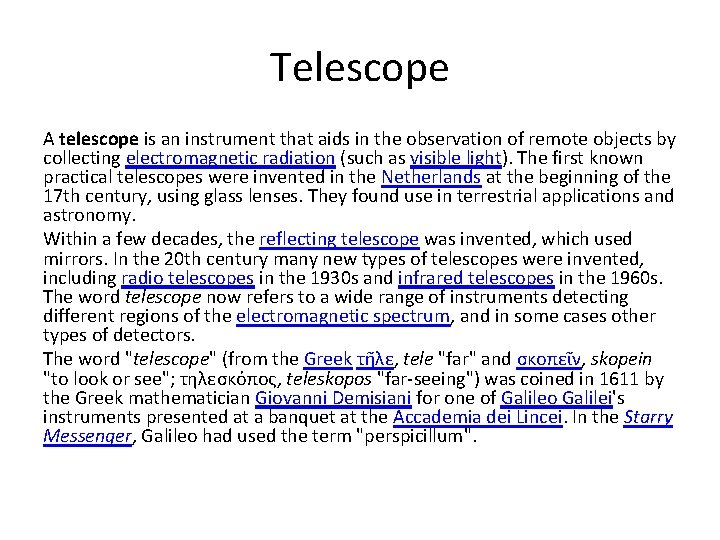 Telescope

A telescope is an instrument that aids in the observation of remote objects by collecting electromagnetic radiation (such as visible light). The first known practical telescopes were invented in the Netherlands at the beginning of the 17th century, using glass lenses. They found use in terrestrial applications and astronomy.

Within a few decades, the reflecting telescope was invented, which used mirrors. In the 20th century many new types of telescopes were invented, including radio telescopes in the 1930s and infrared telescopes in the 1960s. The word telescope now refers to a wide range of instruments detecting different regions of the electromagnetic spectrum, and in some cases other types of detectors.

The word "telescope" (from the Greek τῆλε, tele "far" and σκοπεῖν, skopein "to look or see"; τηλεσκόπος, teleskopos "far-seeing") was coined in 1611 by the Greek mathematician Giovanni Demisiani for one of Galileo Galilei's instruments presented at a banquet at the Accademia dei Lincei. In the Starry Messenger, Galileo had used the term "perspicillum".